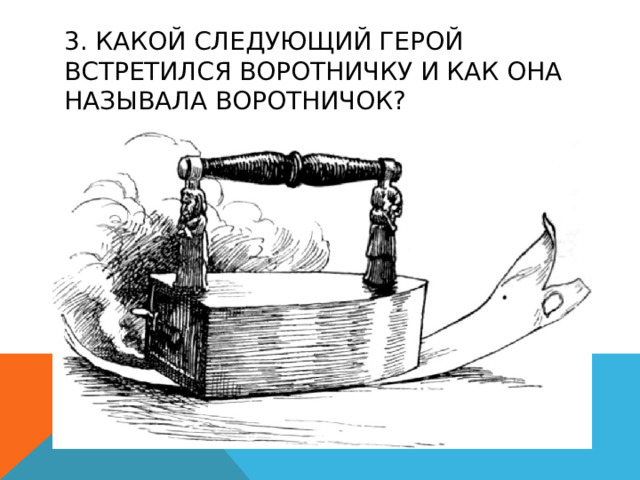 3. КАКОЙ СЛЕДУЮЩИЙ ГЕРОЙ ВСТРЕТИЛСЯ ВОРОТНИЧКУ И КАК ОНА НАЗЫВАЛА ВОРОТНИЧОК?